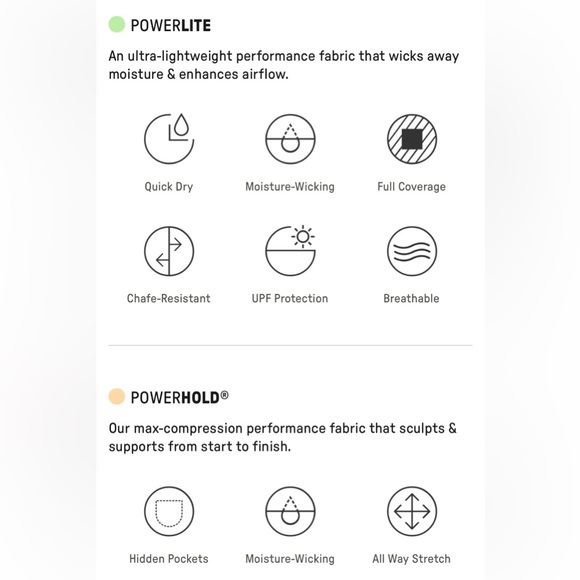 POWERLITE

An ultra-lightweight performance fabric that wicks away moisture & enhances airflow.

Quick Dry

Moisture-Wicking

Full Coverage

Chafe-Resistant

UPF Protection

Breathable

POWERHOLD®

Our max-compression performance fabric that sculpts & supports from start to finish.

Hidden Pockets

Moisture-Wicking

All Way Stretch